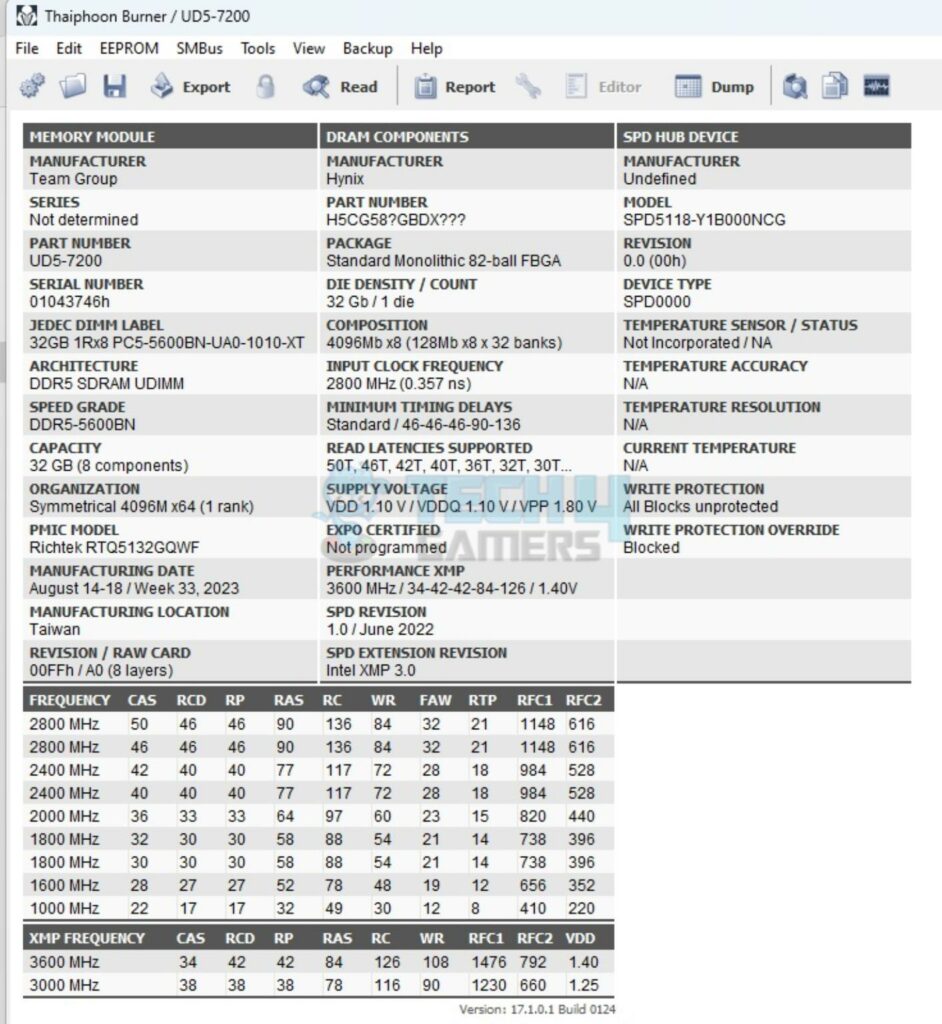 Thaiphoon Burner / UD5-7200

File Edit EEPROM SMBus Tools View Backup Help

Export Read Report Editor Dump

MEMORY MODULE

MANUFACTURER
Team Group

SERIES
Not determined

PART NUMBER
UD5-7200

SERIAL NUMBER
01043746h

JEDEC DIMM LABEL
32GB 1Rx8 PC5-5600BN-UA0-1010-XT

ARCHITECTURE
DDR5 SDRAM UDIMM

SPEED GRADE
DDR5-5600BN

CAPACITY
32 GB (8 components)

ORGANIZATION
Symmetrical 4096M x64 (1 rank)

PMIC MODEL
Richtek RTQ5132GQWF

MANUFACTURING DATE
August 14-18 / Week 33, 2023

MANUFACTURING LOCATION
Taiwan

REVISION / RAW CARD
00FFh / A0 (8 layers)

DRAM COMPONENTS

MANUFACTURER
Hynix

PART NUMBER
H5CG58?GBDX???

PACKAGE
Standard Monolithic 82-ball FBGA

DIE DENSITY / COUNT
32 Gb / 1 die

COMPOSITION
4096Mb x8 (128Mb x8 x 32 banks)

INPUT CLOCK FREQUENCY
2800 MHz (0.357 ns)

MINIMUM TIMING DELAYS
Standard / 46-46-46-90-136

READ LATENCIES SUPPORTED
50T, 46T, 42T, 40T, 36T, 32T, 30T...

SUPPLY VOLTAGE
VDD 1.10 V / VDDQ 1.10 V / VPP 1.80 V

EXPO CERTIFIED
Not programmed

PERFORMANCE XMP
3600 MHz / 34-42-42-84-126 / 1.40V

SPD REVISION
1.0 / June 2022

SPD EXTENSION REVISION
Intel XMP 3.0

SPD HUB DEVICE

MANUFACTURER
Undefined

MODEL
SPD5118-Y1B000NCG

REVISION
0.0 (00h)

DEVICE TYPE
SPD0000

TEMPERATURE SENSOR / STATUS
Not Incorporated / NA

TEMPERATURE ACCURACY
N/A

TEMPERATURE RESOLUTION
N/A

CURRENT TEMPERATURE
N/A

WRITE PROTECTION
All Blocks unprotected

WRITE PROTECTION OVERRIDE
Blocked

TECH4GAMERS

| FREQUENCY | CAS | RCD | RP | RAS | RC | WR | FAW | RTP | RFC1 | RFC2 |
|---|---|---|---|---|---|---|---|---|---|---|
| 2800 MHz | 50 | 46 | 46 | 90 | 136 | 84 | 32 | 21 | 1148 | 616 |
| 2800 MHz | 46 | 46 | 46 | 90 | 136 | 84 | 32 | 21 | 1148 | 616 |
| 2400 MHz | 42 | 40 | 40 | 77 | 117 | 72 | 28 | 18 | 984 | 528 |
| 2400 MHz | 40 | 40 | 40 | 77 | 117 | 72 | 28 | 18 | 984 | 528 |
| 2000 MHz | 36 | 33 | 33 | 64 | 97 | 60 | 23 | 15 | 820 | 440 |
| 1800 MHz | 32 | 30 | 30 | 58 | 88 | 54 | 21 | 14 | 738 | 396 |
| 1800 MHz | 30 | 30 | 30 | 58 | 88 | 54 | 21 | 14 | 738 | 396 |
| 1600 MHz | 28 | 27 | 27 | 52 | 78 | 48 | 19 | 12 | 656 | 352 |
| 1000 MHz | 22 | 17 | 17 | 32 | 49 | 30 | 12 | 8 | 410 | 220 |

| XMP FREQUENCY | CAS | RCD | RP | RAS | RC | WR | RFC1 | RFC2 | VDD |
|---|---|---|---|---|---|---|---|---|---|
| 3600 MHz | 34 | 42 | 42 | 84 | 126 | 108 | 1476 | 792 | 1.40 |
| 3000 MHz | 38 | 38 | 38 | 78 | 116 | 90 | 1230 | 660 | 1.25 |

Version: 17.1.0.1 Build 0124